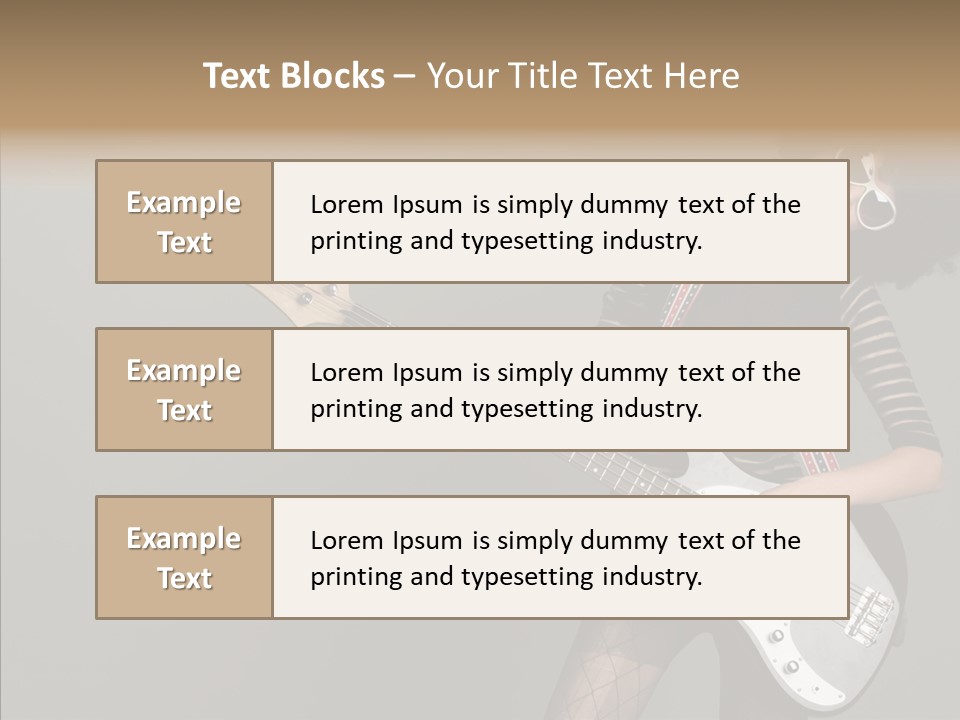 Text Blocks – Your Title Text Here

Example Text

Lorem Ipsum is simply dummy text of the printing and typesetting industry.

Example Text

Lorem Ipsum is simply dummy text of the printing and typesetting industry.

Example Text

Lorem Ipsum is simply dummy text of the printing and typesetting industry.